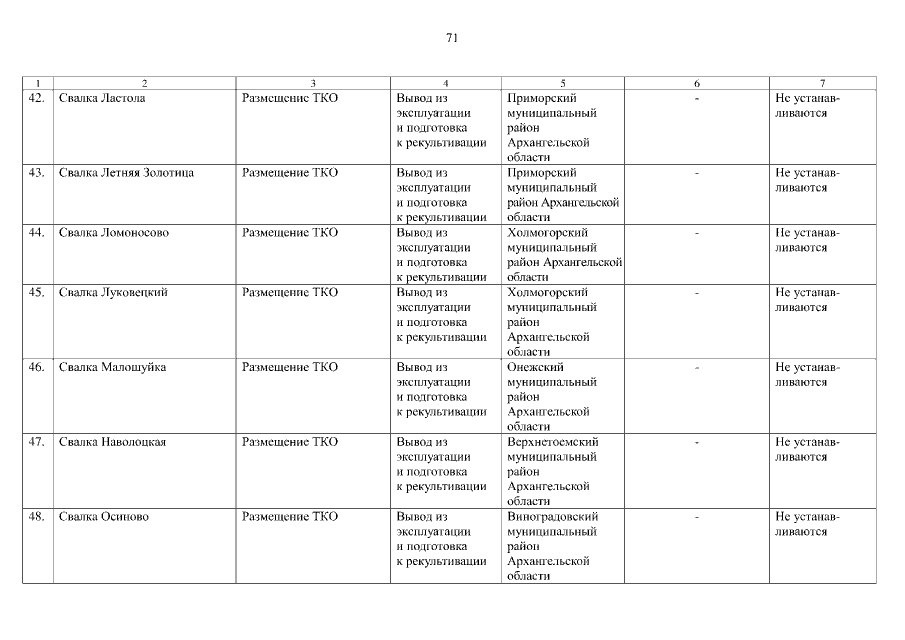 71

| 1 | 2 | 3 | 4 | 5 | 6 | 7 |
|---|---|---|---|---|---|---|
| 42. | Свалка Ластола | Размещение ТКО | Вывод из эксплуатации и подготовка к рекультивации | Приморский муниципальный район Архангельской области | - | Не устанавливаются |
| 43. | Свалка Летняя Золотица | Размещение ТКО | Вывод из эксплуатации и подготовка к рекультивации | Приморский муниципальный район Архангельской области | - | Не устанавливаются |
| 44. | Свалка Ломоносово | Размещение ТКО | Вывод из эксплуатации и подготовка к рекультивации | Холмогорский муниципальный район Архангельской области | - | Не устанавливаются |
| 45. | Свалка Луковецкий | Размещение ТКО | Вывод из эксплуатации и подготовка к рекультивации | Холмогорский муниципальный район Архангельской области | - | Не устанавливаются |
| 46. | Свалка Малошуйка | Размещение ТКО | Вывод из эксплуатации и подготовка к рекультивации | Онежский муниципальный район Архангельской области | - | Не устанавливаются |
| 47. | Свалка Наволоцкая | Размещение ТКО | Вывод из эксплуатации и подготовка к рекультивации | Верхнетоемский муниципальный район Архангельской области | - | Не устанавливаются |
| 48. | Свалка Осиново | Размещение ТКО | Вывод из эксплуатации и подготовка к рекультивации | Виноградовский муниципальный район Архангельской области | - | Не устанавливаются |